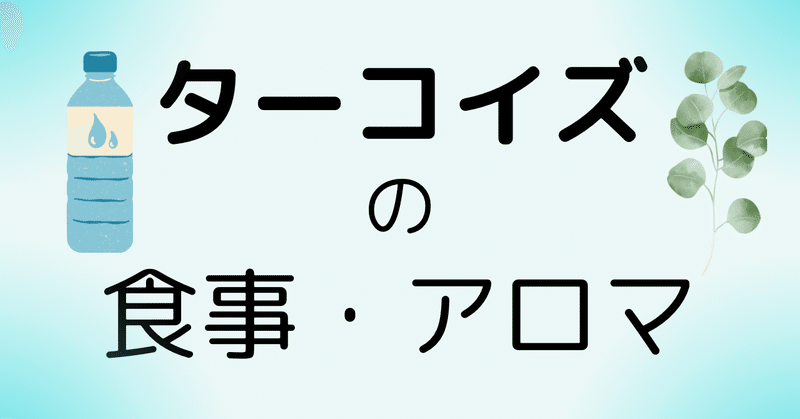 ターコイズ
の
食事・アロマ